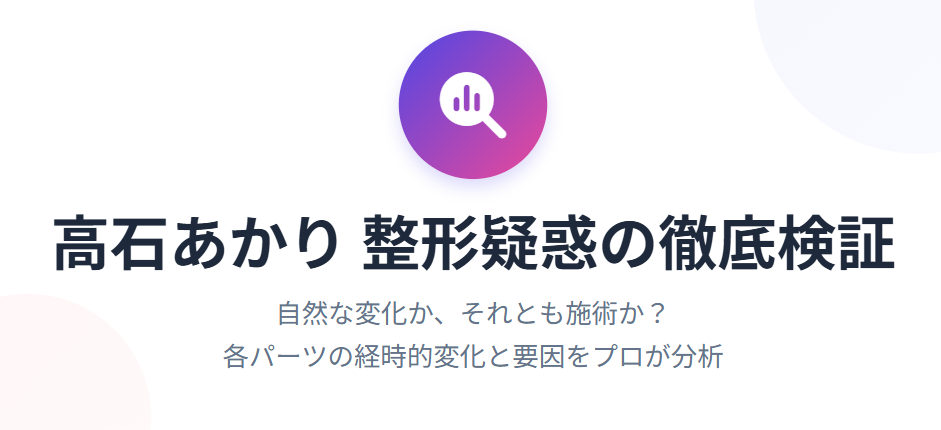 高石あかり 整形疑惑の徹底検証

自然な変化か、それとも施術か？
各パーツの経時的変化と要因をプロが分析